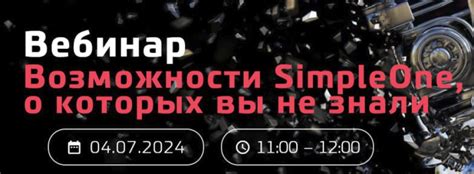 Вебинар
Возможности SimpleOne, о которых вы не знали

04.07.2024

11:00 – 12:00